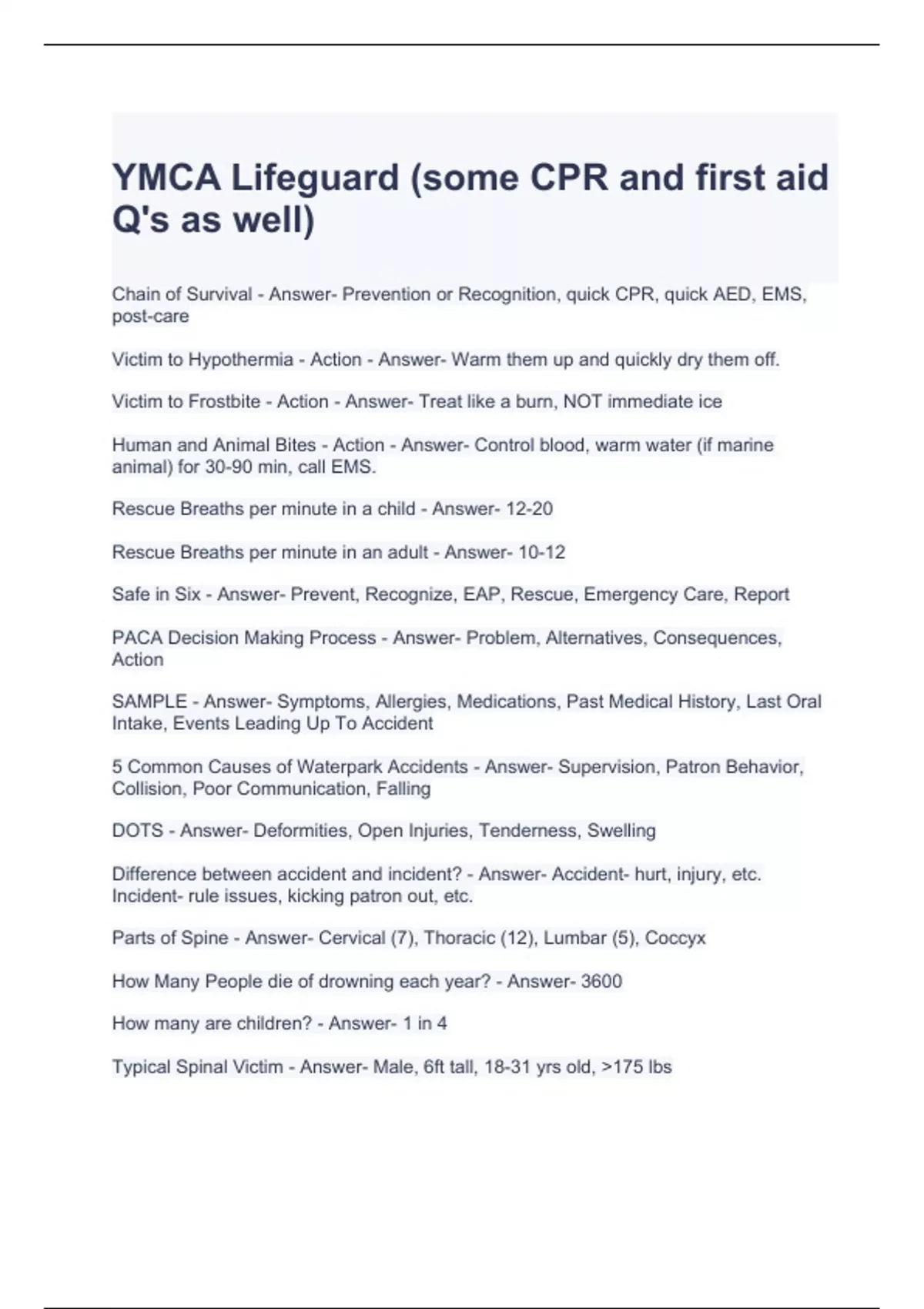 YMCA Lifeguard (some CPR and first aid Q's as well)

Chain of Survival - Answer- Prevention or Recognition, quick CPR, quick AED, EMS, post-care

Victim to Hypothermia - Action - Answer- Warm them up and quickly dry them off.

Victim to Frostbite - Action - Answer- Treat like a burn, NOT immediate ice

Human and Animal Bites - Action - Answer- Control blood, warm water (if marine animal) for 30-90 min, call EMS.

Rescue Breaths per minute in a child - Answer- 12-20

Rescue Breaths per minute in an adult - Answer- 10-12

Safe in Six - Answer- Prevent, Recognize, EAP, Rescue, Emergency Care, Report

PACA Decision Making Process - Answer- Problem, Alternatives, Consequences, Action

SAMPLE - Answer- Symptoms, Allergies, Medications, Past Medical History, Last Oral Intake, Events Leading Up To Accident

5 Common Causes of Waterpark Accidents - Answer- Supervision, Patron Behavior, Collision, Poor Communication, Falling

DOTS - Answer- Deformities, Open Injuries, Tenderness, Swelling

Difference between accident and incident? - Answer- Accident- hurt, injury, etc. Incident- rule issues, kicking patron out, etc.

Parts of Spine - Answer- Cervical (7), Thoracic (12), Lumbar (5), Coccyx

How Many People die of drowning each year? - Answer- 3600

How many are children? - Answer- 1 in 4

Typical Spinal Victim - Answer- Male, 6ft tall, 18-31 yrs old, >175 lbs